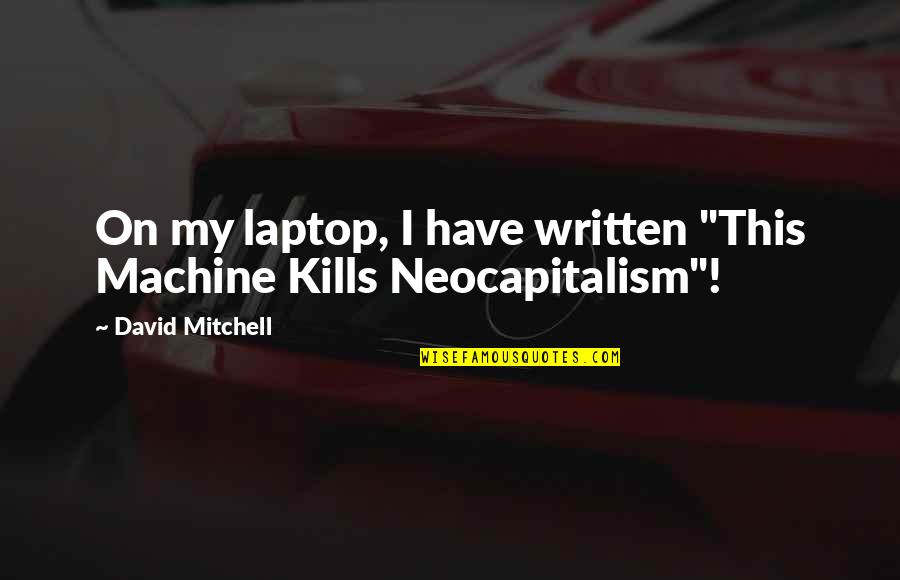 On my laptop, I have written "This Machine Kills Neocapitalism"!

~ David Mitchell

WISEFAMOUSQUOTES.COM